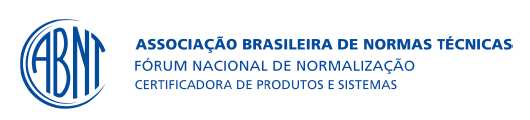 ABNT

ASSOCIAÇÃO BRASILEIRA DE NORMAS TÉCNICAS
FÓRUM NACIONAL DE NORMALIZAÇÃO
CERTIFICADORA DE PRODUTOS E SISTEMAS